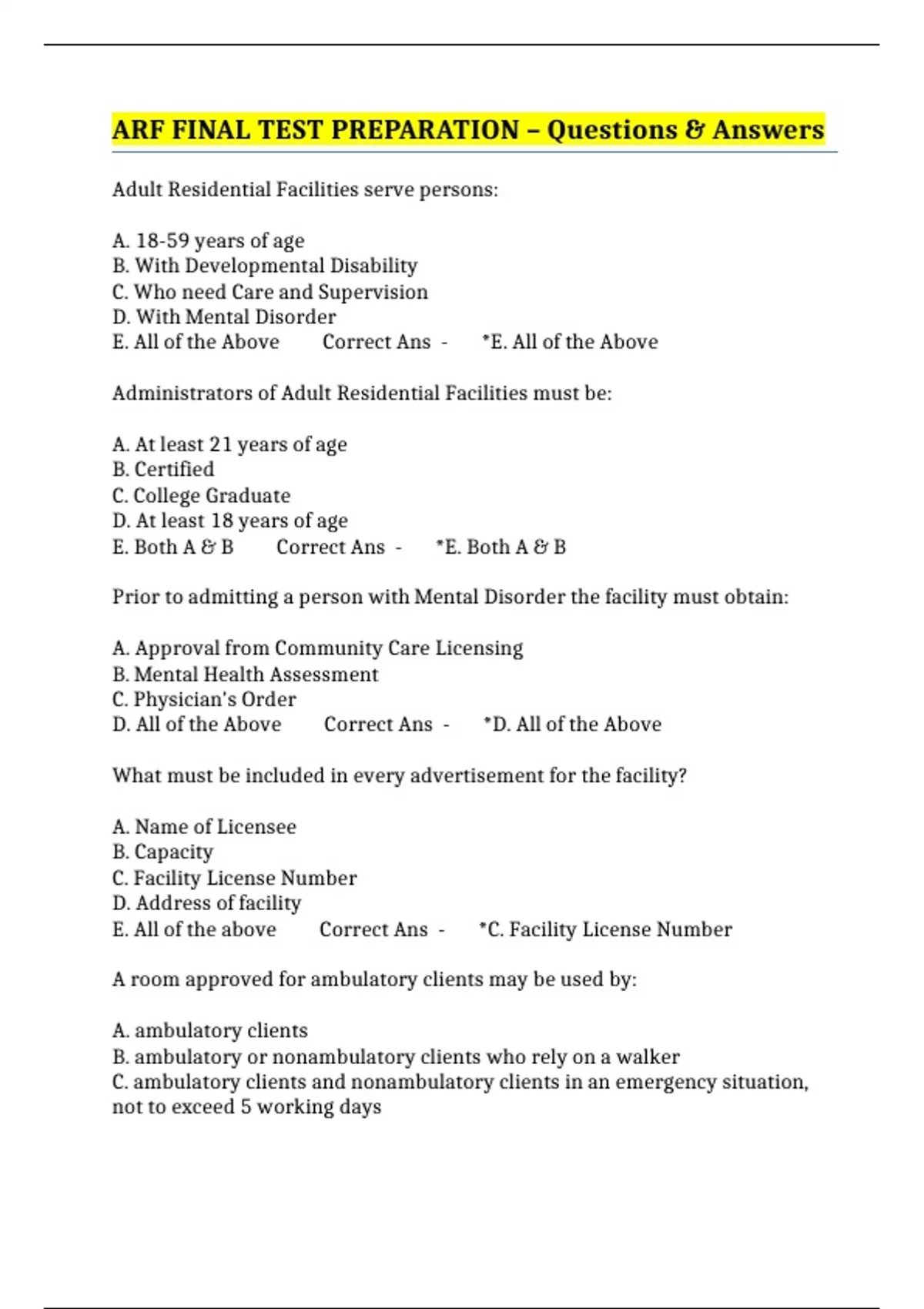 ARF FINAL TEST PREPARATION – Questions & Answers

Adult Residential Facilities serve persons:

A. 18-59 years of age
B. With Developmental Disability
C. Who need Care and Supervision
D. With Mental Disorder
E. All of the Above Correct Ans - *E. All of the Above

Administrators of Adult Residential Facilities must be:

A. At least 21 years of age
B. Certified
C. College Graduate
D. At least 18 years of age
E. Both A & B Correct Ans - *E. Both A & B

Prior to admitting a person with Mental Disorder the facility must obtain:

A. Approval from Community Care Licensing
B. Mental Health Assessment
C. Physician's Order
D. All of the Above Correct Ans - *D. All of the Above

What must be included in every advertisement for the facility?

A. Name of Licensee
B. Capacity
C. Facility License Number
D. Address of facility
E. All of the above Correct Ans - *C. Facility License Number

A room approved for ambulatory clients may be used by:

A. ambulatory clients
B. ambulatory or nonambulatory clients who rely on a walker
C. ambulatory clients and nonambulatory clients in an emergency situation, not to exceed 5 working days